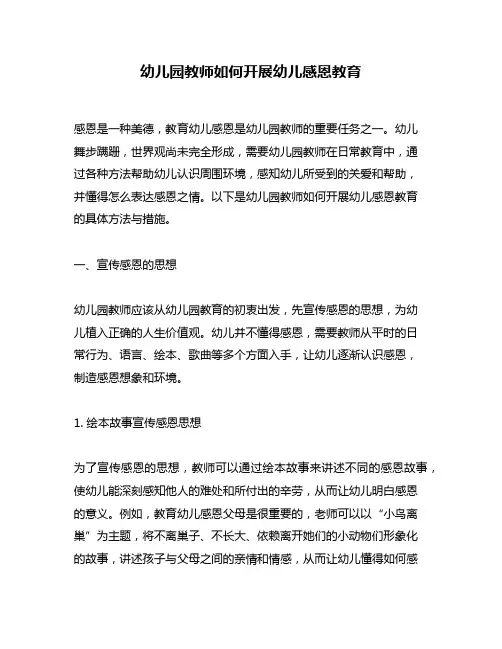 幼儿园教师如何开展幼儿感恩教育

感恩是一种美德，教育幼儿感恩是幼儿园教师的重要任务之一。幼儿舞步蹒跚，世界观尚未完全形成，需要幼儿园教师在日常教育中，通过各种方法帮助幼儿认识周围环境，感知幼儿所受到的关爱和帮助，并懂得怎么表达感恩之情。以下是幼儿园教师如何开展幼儿感恩教育的具体方法与措施。

一、宣传感恩的思想

幼儿园教师应该从幼儿园教育的初衷出发，先宣传感恩的思想，为幼儿植入正确的人生价值观。幼儿并不懂得感恩，需要教师从平时的日常行为、语言、绘本、歌曲等多个方面入手，让幼儿逐渐认识感恩，制造感恩想象和环境。

1. 绘本故事宣传感恩思想

为了宣传感恩的思想，教师可以通过绘本故事来讲述不同的感恩故事，使幼儿能深刻感知他人的难处和所付出的辛劳，从而让幼儿明白感恩的意义。例如，教育幼儿感恩父母是很重要的，老师可以以“小鸟离巢”为主题，将不离巢子、不长大、依赖离开她们的小动物们形象化的故事，讲述孩子与父母之间的亲情和情感，从而让幼儿懂得如何感